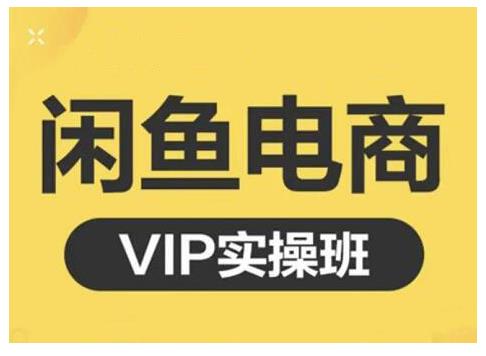 闲鱼电商

VIP实操班